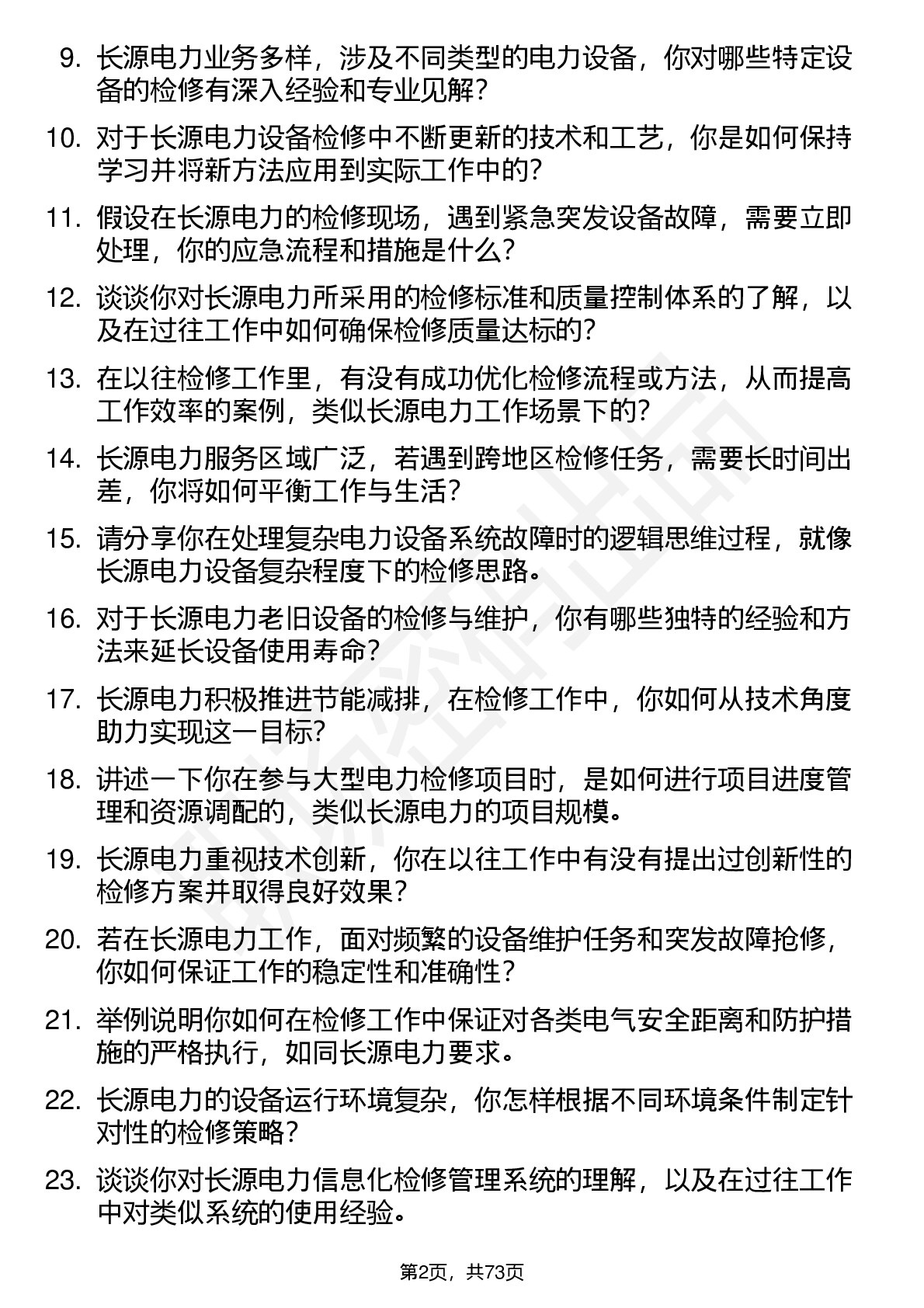 9. 长源电力业务多样，涉及不同类型的电力设备，你对哪些特定设备的检修有深入经验和专业见解？

10. 对于长源电力设备检修中不断更新的技术和工艺，你是如何保持学习并将新方法应用到实际工作中的？

11. 假设在长源电力的检修现场，遇到紧急突发设备故障，需要立即处理，你的应急流程和措施是什么？

12. 谈谈你对长源电力所采用的检修标准和质量控制体系的了解，以及在过往工作中如何确保检修质量达标的？

13. 在以往检修工作里，有没有成功优化检修流程或方法，从而提高工作效率的案例，类似长源电力工作场景下的？

14. 长源电力服务区域广泛，若遇到跨地区检修任务，需要长时间出差，你将如何平衡工作与生活？

15. 请分享你在处理复杂电力设备系统故障时的逻辑思维过程，就像长源电力设备复杂程度下的检修思路。

16. 对于长源电力老旧设备的检修与维护，你有哪些独特的经验和方法来延长设备使用寿命？

17. 长源电力积极推进节能减排，在检修工作中，你如何从技术角度助力实现这一目标？

18. 讲述一下你在参与大型电力检修项目时，是如何进行项目进度管理和资源调配的，类似长源电力的项目规模。

19. 长源电力重视技术创新，你在以往工作中有没有提出过创新性的检修方案并取得良好效果？

20. 若在长源电力工作，面对频繁的设备维护任务和突发故障抢修，你如何保证工作的稳定性和准确性？

21. 举例说明你如何在检修工作中保证对各类电气安全距离和防护措施的严格执行，如同长源电力要求。

22. 长源电力的设备运行环境复杂，你怎样根据不同环境条件制定针对性的检修策略？

23. 谈谈你对长源电力信息化检修管理系统的理解，以及在过往工作中对类似系统的使用经验。

第2页，共73页